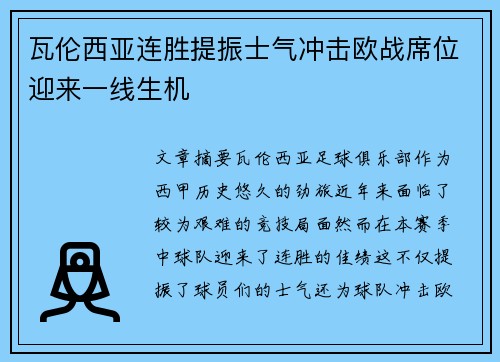 瓦伦西亚连胜提振士气冲击欧战席位迎来一线生机

文章摘要瓦伦西亚足球俱乐部作为西甲历史悠久的劲旅近年来面临了较为艰难的竞技局面然而在本赛季中球队迎来了连胜的佳绩这不仅提振了球员们的士气还为球队冲击欧